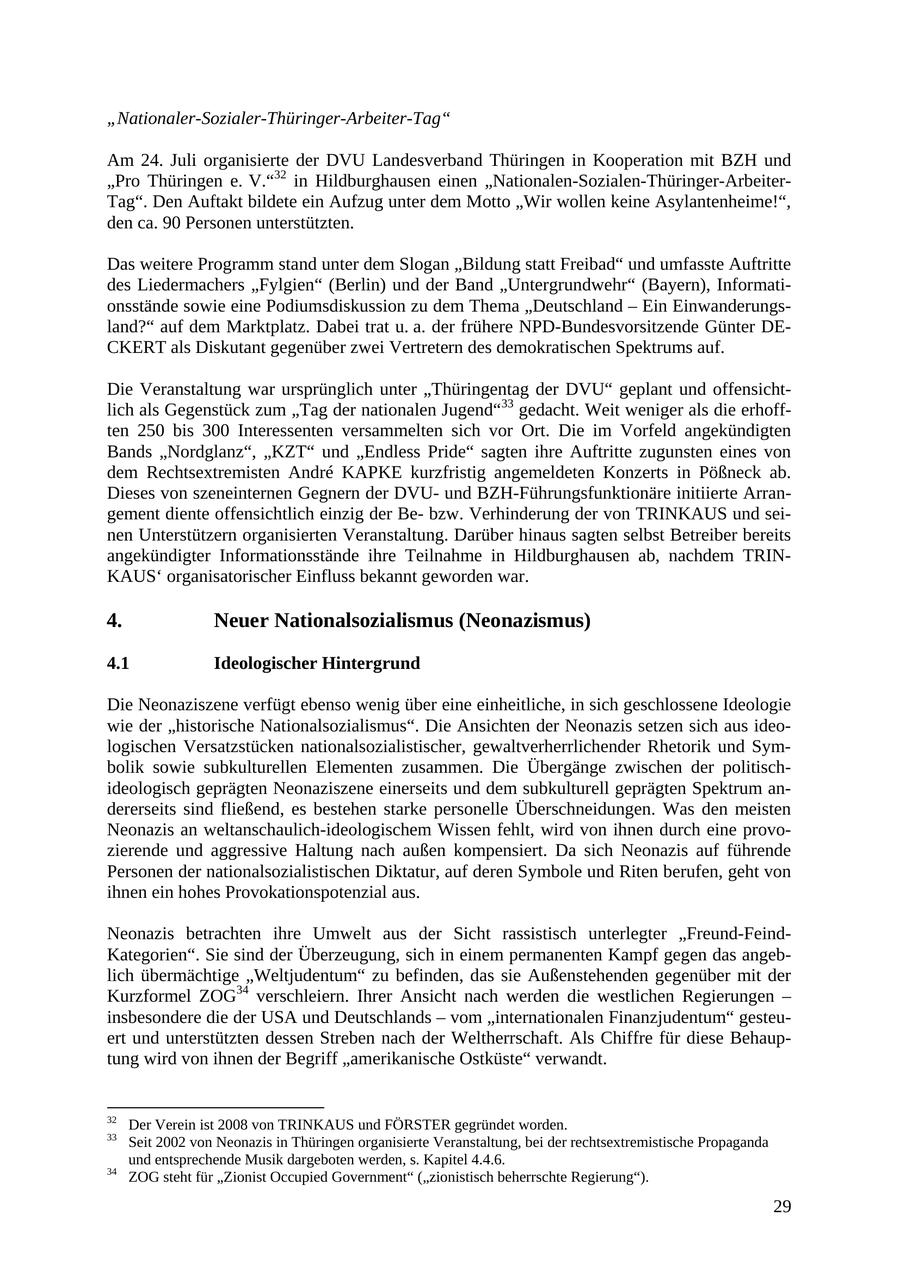 „Nationaler-Sozialer-Thüringer-Arbeiter-Tag“

Am 24. Juli organisierte der DVU Landesverband Thüringen in Kooperation mit BZH und „Pro Thüringen e. V.“$^{32}$ in Hildburghausen einen „Nationalen-Sozialen-Thüringer-Arbeiter-Tag“. Den Auftakt bildete ein Aufzug unter dem Motto „Wir wollen keine Asylantenheime!“, den ca. 90 Personen unterstützten.

Das weitere Programm stand unter dem Slogan „Bildung statt Freibad“ und umfasste Auftritte des Liedermachers „Fylgien“ (Berlin) und der Band „Untergrundwehr“ (Bayern), Informationsstände sowie eine Podiumsdiskussion zu dem Thema „Deutschland – Ein Einwanderungsland?“ auf dem Marktplatz. Dabei trat u. a. der frühere NPD-Bundesvorsitzende Günter DECKERT als Diskutant gegenüber zwei Vertretern des demokratischen Spektrums auf.

Die Veranstaltung war ursprünglich unter „Thüringentag der DVU“ geplant und offensichtlich als Gegenstück zum „Tag der nationalen Jugend“$^{33}$ gedacht. Weit weniger als die erhofften 250 bis 300 Interessenten versammelten sich vor Ort. Die im Vorfeld angekündigten Bands „Nordglanz“, „KZT“ und „Endless Pride“ sagten ihre Auftritte zugunsten eines von dem Rechtsextremisten André KAPKE kurzfristig angemeldeten Konzerts in Pößneck ab. Dieses von szeneinternen Gegnern der DVU- und BZH-Führungsfunktionäre initiierte Arrangement diente offensichtlich einzig der Be- bzw. Verhinderung der von TRINKAUS und seinen Unterstützern organisierten Veranstaltung. Darüber hinaus sagten selbst Betreiber bereits angekündigter Informationsstände ihre Teilnahme in Hildburghausen ab, nachdem TRINKAUS‘ organisatorischer Einfluss bekannt geworden war.

4. Neuer Nationalsozialismus (Neonazismus)

4.1 Ideologischer Hintergrund

Die Neonaziszene verfügt ebenso wenig über eine einheitliche, in sich geschlossene Ideologie wie der „historische Nationalsozialismus“. Die Ansichten der Neonazis setzen sich aus ideologischen Versatzstücken nationalsozialistischer, gewaltverherrlichender Rhetorik und Symbolik sowie subkulturellen Elementen zusammen. Die Übergänge zwischen der politisch-ideologisch geprägten Neonaziszene einerseits und dem subkulturell geprägten Spektrum andererseits sind fließend, es bestehen starke personelle Überschneidungen. Was den meisten Neonazis an weltanschaulich-ideologischem Wissen fehlt, wird von ihnen durch eine provozierende und aggressive Haltung nach außen kompensiert. Da sich Neonazis auf führende Personen der nationalsozialistischen Diktatur, auf deren Symbole und Riten berufen, geht von ihnen ein hohes Provokationspotenzial aus.

Neonazis betrachten ihre Umwelt aus der Sicht rassistisch unterlegter „Freund-Feind-Kategorien“. Sie sind der Überzeugung, sich in einem permanenten Kampf gegen das angeblich übermächtige „Weltjudentum“ zu befinden, das sie Außenstehenden gegenüber mit der Kurzformel ZOG$^{34}$ verschleiern. Ihrer Ansicht nach werden die westlichen Regierungen – insbesondere die der USA und Deutschlands – vom „internationalen Finanzjudentum“ gesteuert und unterstützten dessen Streben nach der Weltherrschaft. Als Chiffre für diese Behauptung wird von ihnen der Begriff „amerikanische Ostküste“ verwandt.

$^{32}$ Der Verein ist 2008 von TRINKAUS und FÖRSTER gegründet worden.
$^{33}$ Seit 2002 von Neonazis in Thüringen organisierte Veranstaltung, bei der rechtsextremistische Propaganda und entsprechende Musik dargeboten werden, s. Kapitel 4.4.6.
$^{34}$ ZOG steht für „Zionist Occupied Government“ („zionistisch beherrschte Regierung“).

29